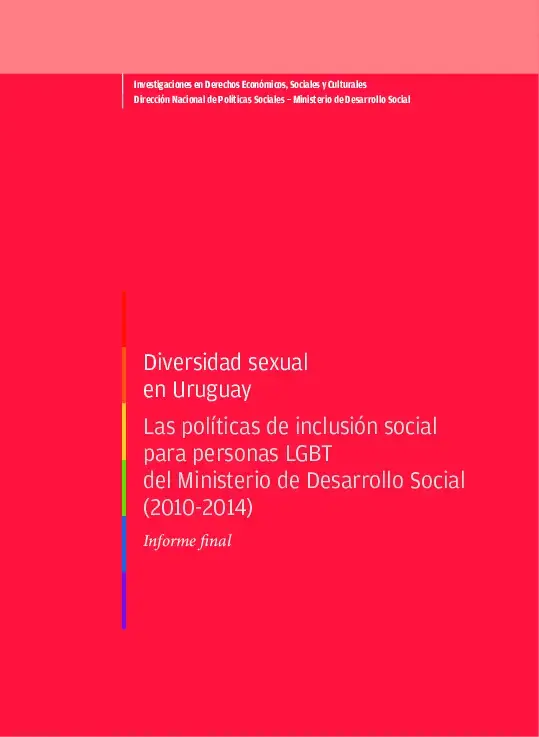 Investigaciones en Derechos Económicos, Sociales y Culturales
Dirección Nacional de Políticas Sociales – Ministerio de Desarrollo Social

Diversidad sexual en Uruguay

Las políticas de inclusión social para personas LGBT del Ministerio de Desarrollo Social (2010-2014)

Informe final